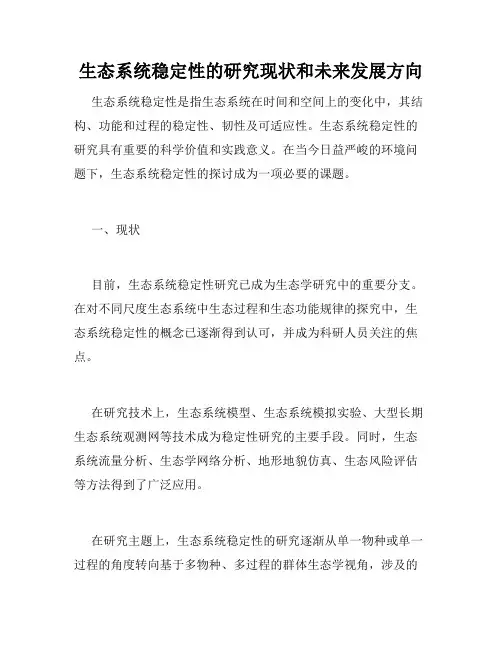 生态系统稳定性的研究现状和未来发展方向

生态系统稳定性是指生态系统在时间和空间上的变化中，其结构、功能和过程的稳定性、韧性及可适应性。生态系统稳定性的研究具有重要的科学价值和实践意义。在当今日益严峻的环境问题下，生态系统稳定性的探讨成为一项必要的课题。

一、现状

目前，生态系统稳定性研究已成为生态学研究中的重要分支。在对不同尺度生态系统中生态过程和生态功能规律的探究中，生态系统稳定性的概念已逐渐得到认可，并成为科研人员关注的焦点。

在研究技术上，生态系统模型、生态系统模拟实验、大型长期生态系统观测网等技术成为稳定性研究的主要手段。同时，生态系统流量分析、生态学网络分析、地形地貌仿真、生态风险评估等方法得到了广泛应用。

在研究主题上，生态系统稳定性的研究逐渐从单一物种或单一过程的角度转向基于多物种、多过程的群体生态学视角，涉及的